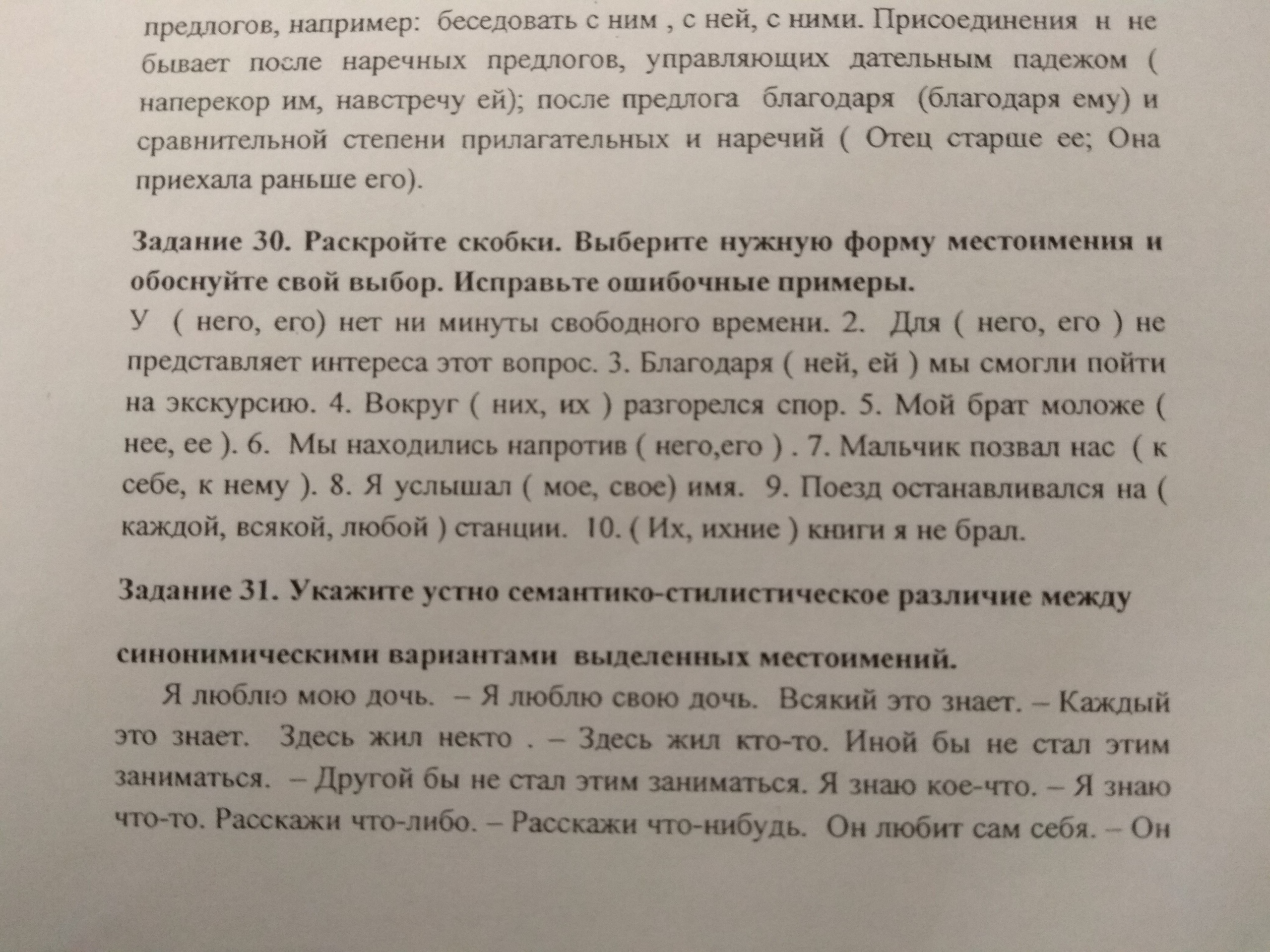 предлогов, например: беседовать с ним , с ней, с ними. Присоединения н не бывает после наречных предлогов, управляющих дательным падежом ( наперекор им, навстречу ей); после предлога благодаря (благодаря ему) и сравнительной степени прилагательных и наречий ( Отец старше ее; Она приехала раньше его).

Задание 30. Раскройте скобки. Выберите нужную форму местоимения и обоснуйте свой выбор. Исправьте ошибочные примеры.
У ( него, его) нет ни минуты свободного времени. 2. Для ( него, его ) не представляет интереса этот вопрос. 3. Благодаря ( ней, ей ) мы смогли пойти на экскурсию. 4. Вокруг ( них, их ) разгорелся спор. 5. Мой брат моложе ( нее, ее ). 6. Мы находились напротив ( него,его ) . 7. Мальчик позвал нас ( к себе, к нему ). 8. Я услышал ( мое, свое) имя. 9. Поезд останавливался на ( каждой, всякой, любой ) станции. 10. ( Их, ихние ) книги я не брал.

Задание 31. Укажите устно семантико-стилистическое различие между

синонимическими вариантами выделенных местоимений.
Я люблю мою дочь. – Я люблю свою дочь. Всякий это знает. – Каждый это знает. Здесь жил некто . – Здесь жил кто-то. Иной бы не стал этим заниматься. – Другой бы не стал этим заниматься. Я знаю кое-что. – Я знаю что-то. Расскажи что-либо. – Расскажи что-нибудь. Он любит сам себя. – Он